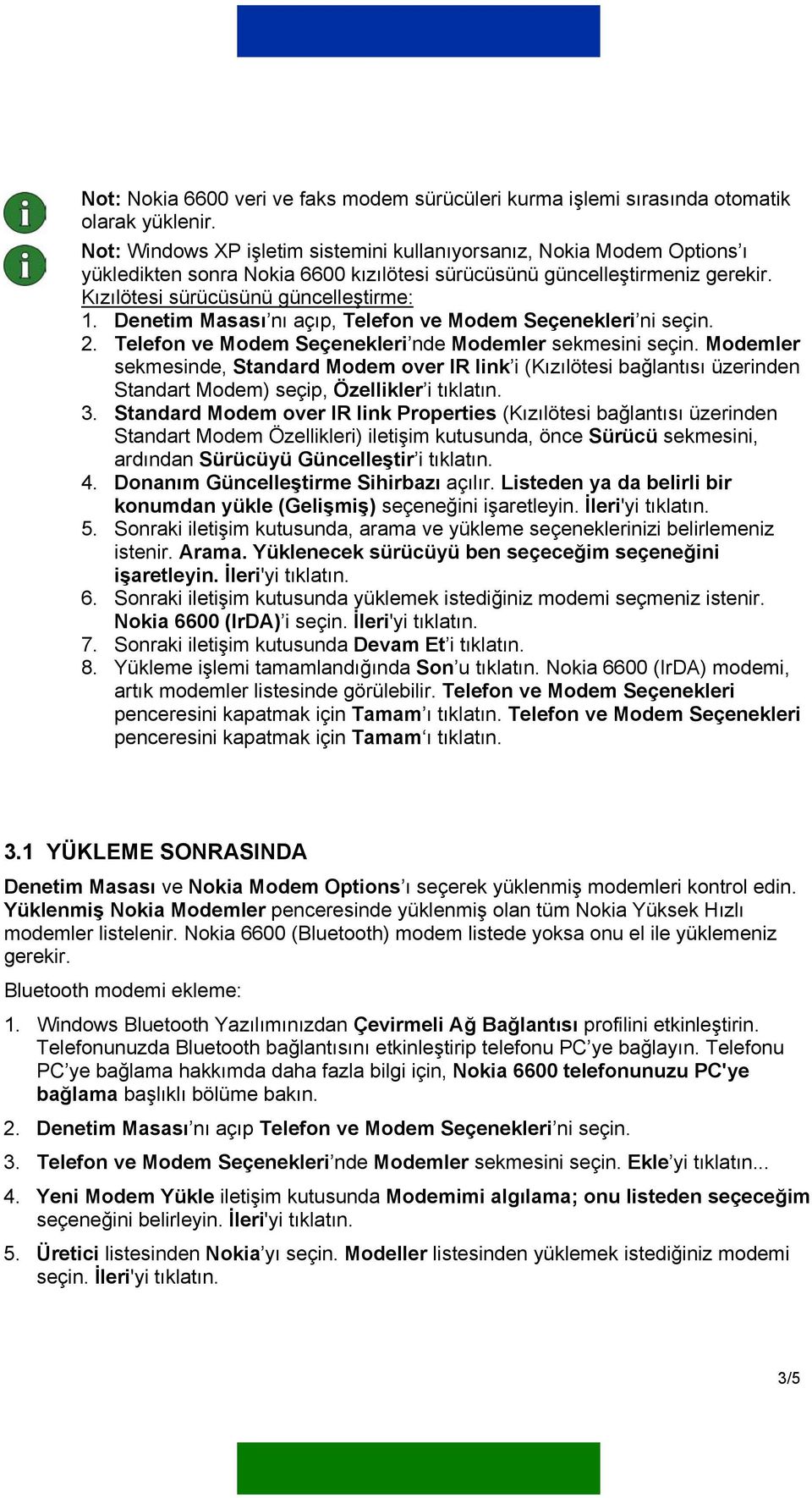 Not: Nokia 6600 veri ve faks modem sürücüleri kurma işlemi sırasında otomatik olarak yüklenir.

Not: Windows XP işletim sistemini kullanıyorsanız, Nokia Modem Options'ı yükledikten sonra Nokia 6600 kızılötesi sürücüsünü güncelleştirmeniz gerekir.

Kızılötesi sürücüsünü güncelleştirme:

1. Denetim Masası'nı açıp, Telefon ve Modem Seçenekleri'ni seçin.
2. Telefon ve Modem Seçenekleri'nde Modemler sekmesini seçin. Modemler sekmesinde, Standard Modem over IR link'i (Kızılötesi bağlantısı üzerinden Standart Modem) seçip, Özellikler'i tıklatın.
3. Standard Modem over IR link Properties (Kızılötesi bağlantısı üzerinden Standart Modem Özellikleri) iletişim kutusunda, önce Sürücü sekmesini, ardından Sürücüyü Güncelleştir'i tıklatın.
4. Donanım Güncelleştirme Sihirbazı açılır. Listeden ya da belirli bir konumdan yükle (Gelişmiş) seçeneğini işaretleyin. İleri'yi tıklatın.
5. Sonraki iletişim kutusunda, arama ve yükleme seçeneklerinizi belirlemeniz istenir. Arama. Yüklenecek sürücüyü ben seçeceğim seçeneğini işaretleyin. İleri'yi tıklatın.
6. Sonraki iletişim kutusunda yüklemek istediğiniz modemi seçmeniz istenir. Nokia 6600 (IrDA)'i seçin. İleri'yi tıklatın.
7. Sonraki iletişim kutusunda Devam Et'i tıklatın.
8. Yükleme işlemi tamamlandığında Son'u tıklatın. Nokia 6600 (IrDA) modemi, artık modemler listesinde görülebilir. Telefon ve Modem Seçenekleri penceresini kapatmak için Tamam'ı tıklatın. Telefon ve Modem Seçenekleri penceresini kapatmak için Tamam'ı tıklatın.

3.1 YÜKLEME SONRASINDA

Denetim Masası ve Nokia Modem Options'ı seçerek yüklenmiş modemleri kontrol edin. Yüklenmiş Nokia Modemler penceresinde yüklenmiş olan tüm Nokia Yüksek Hızlı modemler listelenir. Nokia 6600 (Bluetooth) modem listede yoksa onu el ile yüklemeniz gerekir.

Bluetooth modemi ekleme:

1. Windows Bluetooth Yazılımınızdan Çevirmeli Ağ Bağlantısı profilini etkinleştirin. Telefonunuzda Bluetooth bağlantısını etkinleştirip telefonu PC'ye bağlayın. Telefonu PC'ye bağlama hakkımda daha fazla bilgi için, Nokia 6600 telefonunuzu PC'ye bağlama başlıklı bölüme bakın.
2. Denetim Masası'nı açıp Telefon ve Modem Seçenekleri'ni seçin.
3. Telefon ve Modem Seçenekleri'nde Modemler sekmesini seçin. Ekle'yi tıklatın...
4. Yeni Modem Yükle iletişim kutusunda Modemimi algılama; onu listeden seçeceğim seçeneğini belirleyin. İleri'yi tıklatın.
5. Üretici listesinden Nokia'yı seçin. Modeller listesinden yüklemek istediğiniz modemi seçin. İleri'yi tıklatın.

3/5